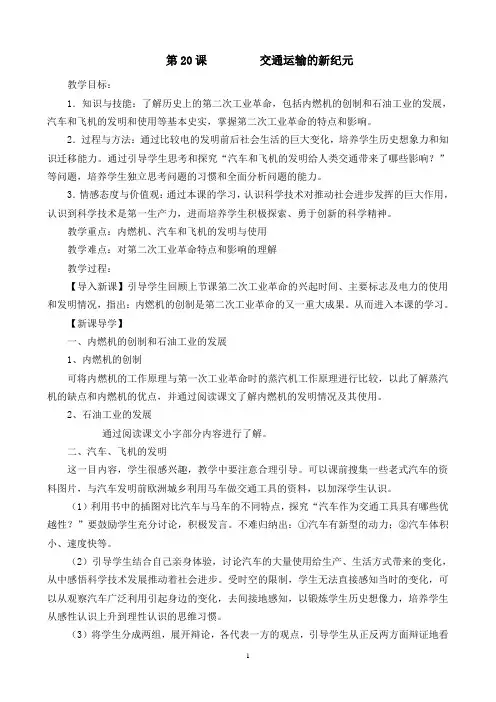 第20课 交通运输的新纪元

教学目标：

1．知识与技能：了解历史上的第二次工业革命，包括内燃机的创制和石油工业的发展，汽车和飞机的发明和使用等基本史实，掌握第二次工业革命的特点和影响。

2．过程与方法：通过比较电的发明前后社会生活的巨大变化，培养学生历史想象力和知识迁移能力。通过引导学生思考和探究“汽车和飞机的发明给人类交通带来了哪些影响？”等问题，培养学生独立思考问题的习惯和全面分析问题的能力。

3．情感态度与价值观：通过本课的学习，认识科学技术对推动社会进步发挥的巨大作用，认识到科学技术是第一生产力，进而培养学生积极探索、勇于创新的科学精神。

教学重点：内燃机、汽车和飞机的发明与使用

教学难点：对第二次工业革命特点和影响的理解

教学过程：

【导入新课】引导学生回顾上节课第二次工业革命的兴起时间、主要标志及电力的使用和发明情况，指出：内燃机的创制是第二次工业革命的又一重大成果。从而进入本课的学习。

【新课导学】

一、内燃机的创制和石油工业的发展

1、内燃机的创制

可将内燃机的工作原理与第一次工业革命时的蒸汽机工作原理进行比较，以此了解蒸汽机的缺点和内燃机的优点，并通过阅读课文了解内燃机的发明情况及其使用。

2、石油工业的发展

通过阅读课文小字部分内容进行了解。

二、汽车、飞机的发明

这一目内容，学生很感兴趣，教学中要注意合理引导。可以课前搜集一些老式汽车的资料图片，与汽车发明前欧洲城乡利用马车做交通工具的资料，以加深学生认识。

（1）利用书中的插图对比汽车与马车的不同特点，探究“汽车作为交通工具具有哪些优越性？”要鼓励学生充分讨论，积极发言。不难归纳出：①汽车有新型的动力；②汽车体积小、速度快等。

（2）引导学生结合自己亲身体验，讨论汽车的大量使用给生产、生活方式带来的变化，从中感悟科学技术发展推动着社会进步。受时空的限制，学生无法直接感知当时的变化，可以从观察汽车广泛利用引起身边的变化，去间接地感知，以锻炼学生历史想像力，培养学生从感性认识上升到理性认识的思维习惯。

（3）将学生分成两组，展开辩论，各代表一方的观点，引导学生从正反两方面辩证地看

1